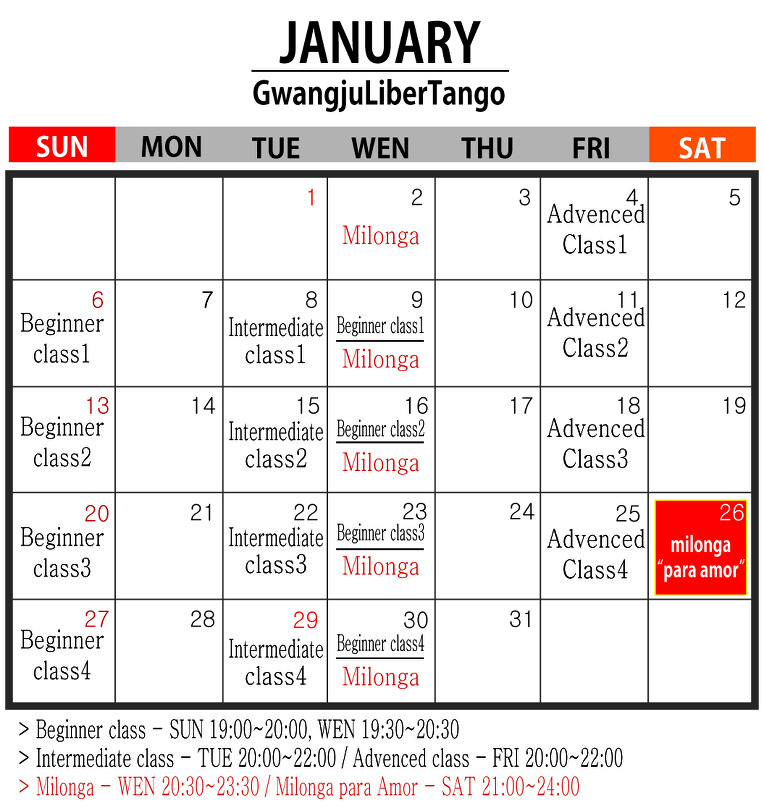 JANUARY
GwangjuLiberTango

| SUN | MON | TUE | WEN | THU | FRI | SAT |
|---|---|---|---|---|---|---|
| | | 1 | 2 Milonga | 3 | 4 Advenced Class1 | 5 |
| 6 Beginner class1 | 7 | 8 Intermediate class1 | 9 Beginner class1 Milonga | 10 | 11 Advenced Class2 | 12 |
| 13 Beginner class2 | 14 | 15 Intermediate class2 | 16 Beginner class2 Milonga | 17 | 18 Advenced Class3 | 19 |
| 20 Beginner class3 | 21 | 22 Intermediate class3 | 23 Beginner class3 Milonga | 24 | 25 Advenced Class4 | 26 milonga "para amor" |
| 27 Beginner class4 | 28 | 29 Intermediate class4 | 30 Beginner class4 Milonga | 31 | | |

> Beginner class - SUN 19:00~20:00, WEN 19:30~20:30
> Intermediate class - TUE 20:00~22:00 / Advenced class - FRI 20:00~22:00
> Milonga - WEN 20:30~23:30 / Milonga para Amor - SAT 21:00~24:00